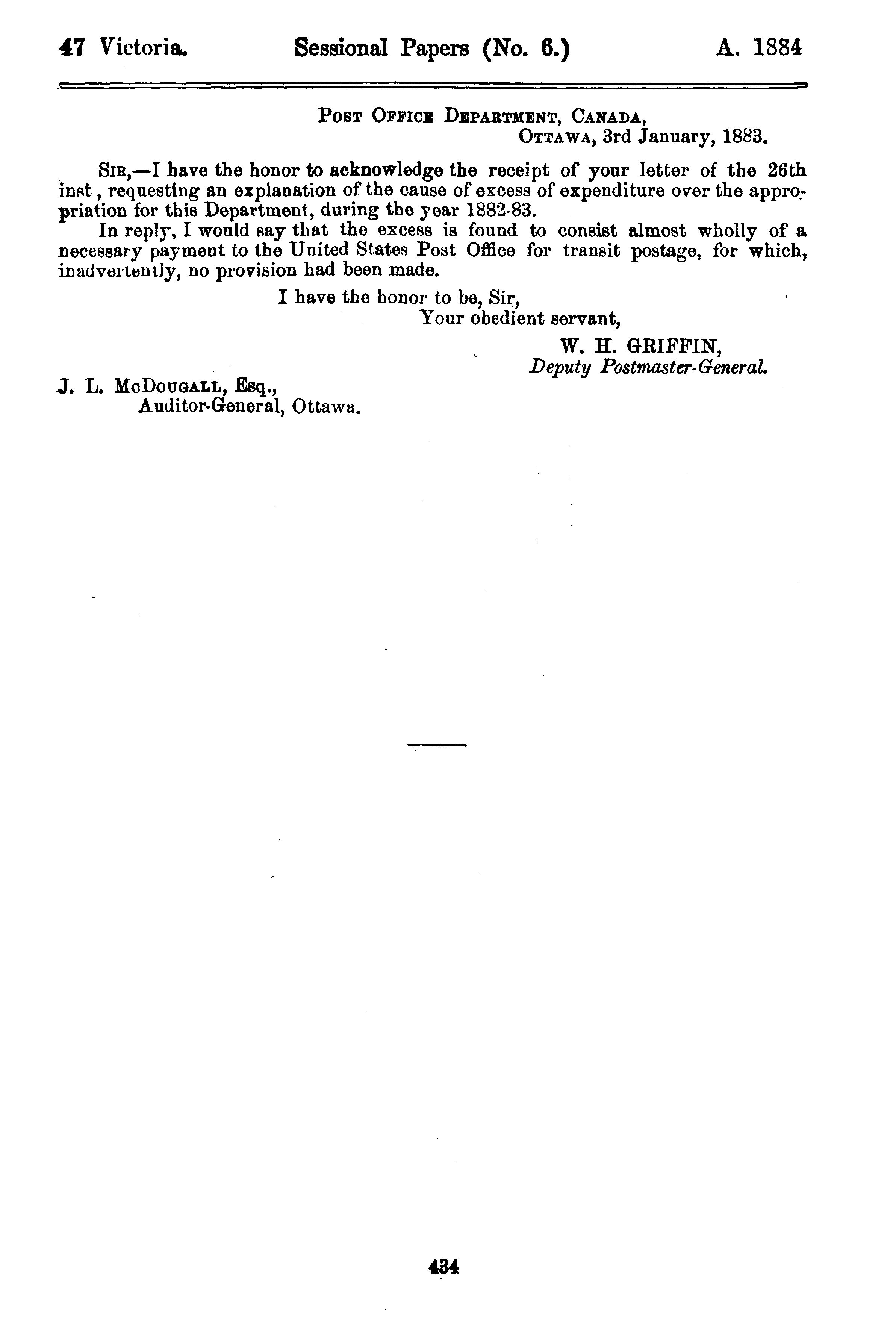 47 Victoria. Sessional Papers (No. 6.) A. 1884

POST OFFICE DEPARTMENT, CANADA,
OTTAWA, 3rd January, 1883.

SIR,—I have the honor to acknowledge the receipt of your letter of the 26th inst, requesting an explanation of the cause of excess of expenditure over the appropriation for this Department, during the year 1882-83.

In reply, I would say that the excess is found to consist almost wholly of a necessary payment to the United States Post Office for transit postage, for which, inadvertently, no provision had been made.

I have the honor to be, Sir,
Your obedient servant,
W. H. GRIFFIN,
Deputy Postmaster-General.

J. L. McDOUGALL, Esq.,
Auditor-General, Ottawa.

434